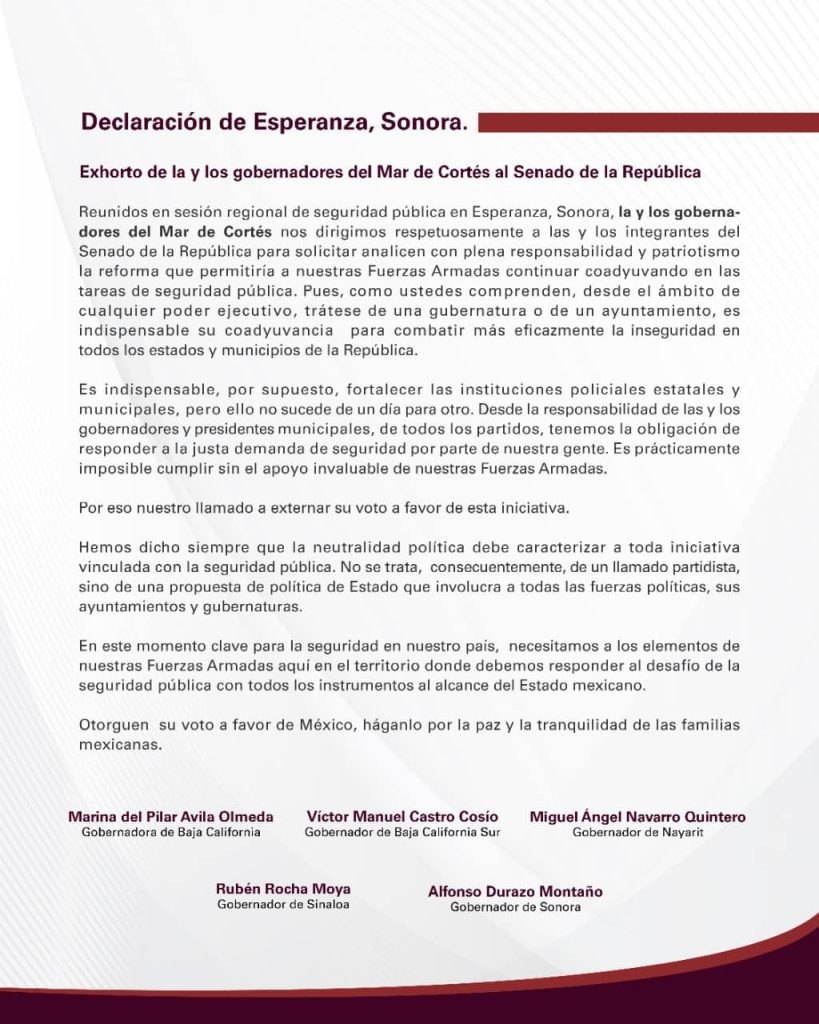 Declaración de Esperanza, Sonora.

Exhorto de la y los gobernadores del Mar de Cortés al Senado de la República

Reunidos en sesión regional de seguridad pública en Esperanza, Sonora, la y los gobernadores del Mar de Cortés nos dirigimos respetuosamente a las y los integrantes del Senado de la República para solicitar analicen con plena responsabilidad y patriotismo la reforma que permitiría a nuestras Fuerzas Armadas continuar coadyuvando en las tareas de seguridad pública. Pues, como ustedes comprenden, desde el ámbito de cualquier poder ejecutivo, trátese de una gubernatura o de un ayuntamiento, es indispensable su coadyuvancia para combatir más eficazmente la inseguridad en todos los estados y municipios de la República.

Es indispensable, por supuesto, fortalecer las instituciones policiales estatales y municipales, pero ello no sucede de un día para otro. Desde la responsabilidad de las y los gobernadores y presidentes municipales, de todos los partidos, tenemos la obligación de responder a la justa demanda de seguridad por parte de nuestra gente. Es prácticamente imposible cumplir sin el apoyo invaluable de nuestras Fuerzas Armadas.

Por eso nuestro llamado a externar su voto a favor de esta iniciativa.

Hemos dicho siempre que la neutralidad política debe caracterizar a toda iniciativa vinculada con la seguridad pública. No se trata, consecuentemente, de un llamado partidista, sino de una propuesta de política de Estado que involucra a todas las fuerzas políticas, sus ayuntamientos y gubernaturas.

En este momento clave para la seguridad en nuestro país, necesitamos a los elementos de nuestras Fuerzas Armadas aquí en el territorio donde debemos responder al desafío de la seguridad pública con todos los instrumentos al alcance del Estado mexicano.

Otorguen su voto a favor de México, háganlo por la paz y la tranquilidad de las familias mexicanas.

Marina del Pilar Avila Olmeda
Gobernadora de Baja California

Víctor Manuel Castro Cosío
Gobernador de Baja California Sur

Miguel Ángel Navarro Quintero
Gobernador de Nayarit

Rubén Rocha Moya
Gobernador de Sinaloa

Alfonso Durazo Montaño
Gobernador de Sonora